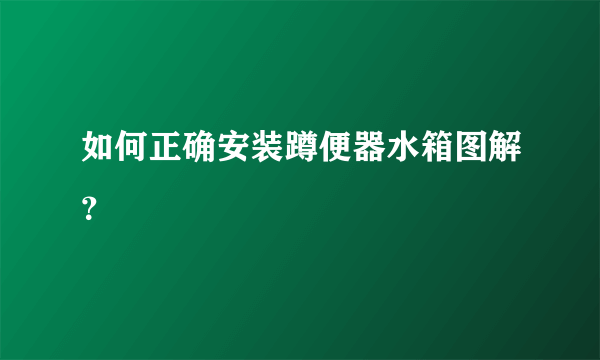 如何正确安装蹲便器水箱图解?